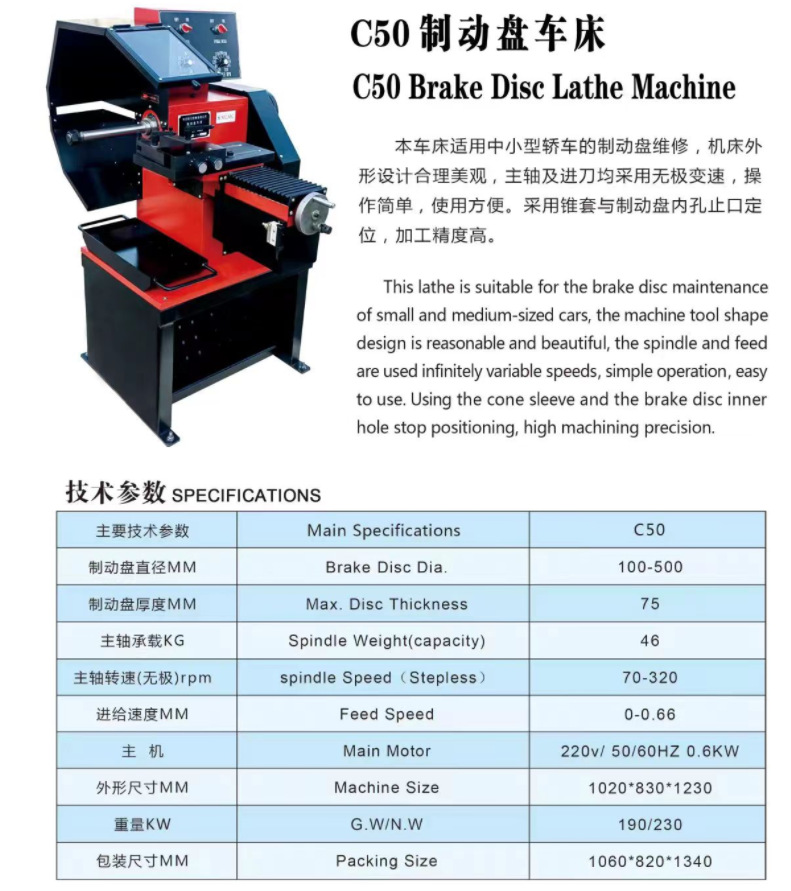 C50 制动盘车床
C50 Brake Disc Lathe Machine

本车床适用中小型轿车的制动盘维修，机床外形设计合理美观，主轴及进刀均采用无极变速，操作简单，使用方便。采用锥套与制动盘内孔止口定位，加工精度高。

This lathe is suitable for the brake disc maintenance of small and medium-sized cars, the machine tool shape design is reasonable and beautiful, the spindle and feed are used infinitely variable speeds, simple operation, easy to use. Using the cone sleeve and the brake disc inner hole stop positioning, high machining precision.

技术参数 SPECIFICATIONS

| 主要技术参数 | Main Specifications | C50 |
|---|---|---|
| 制动盘直径MM | Brake Disc Dia. | 100-500 |
| 制动盘厚度MM | Max. Disc Thickness | 75 |
| 主轴承载KG | Spindle Weight(capacity) | 46 |
| 主轴转速(无极)rpm | spindle Speed（Stepless） | 70-320 |
| 进给速度MM | Feed Speed | 0-0.66 |
| 主 机 | Main Motor | 220v/ 50/60HZ 0.6KW |
| 外形尺寸MM | Machine Size | 1020*830*1230 |
| 重量KW | G.W/N.W | 190/230 |
| 包装尺寸MM | Packing Size | 1060*820*1340 |